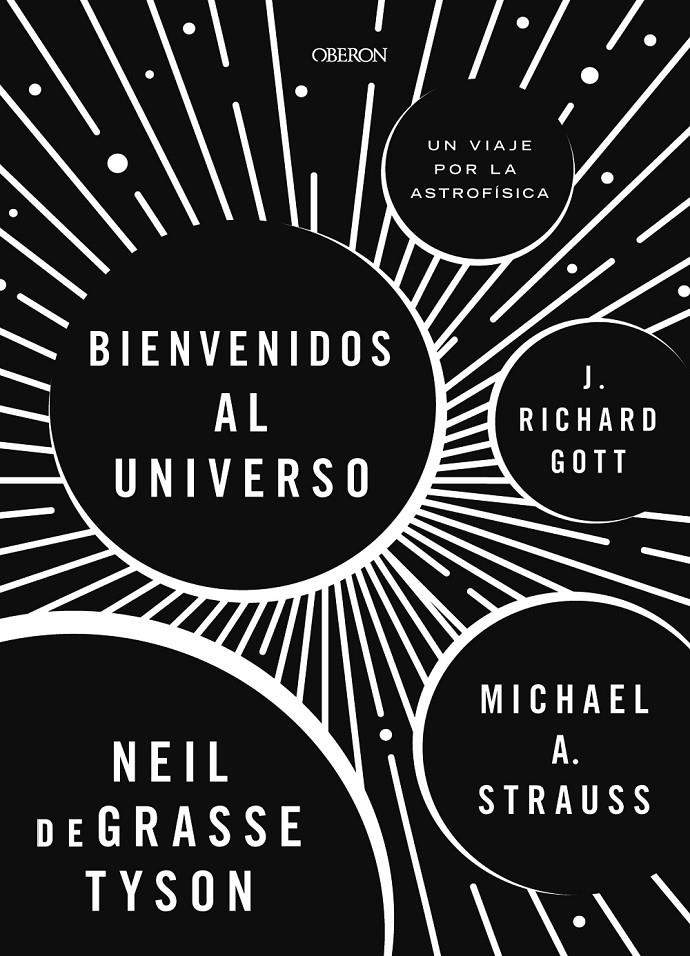 OBERON

UN VIAJE POR LA ASTROFÍSICA

BIENVENIDOS AL UNIVERSO

J. RICHARD GOTT

MICHAEL A. STRAUSS

NEIL DEGRASSE TYSON